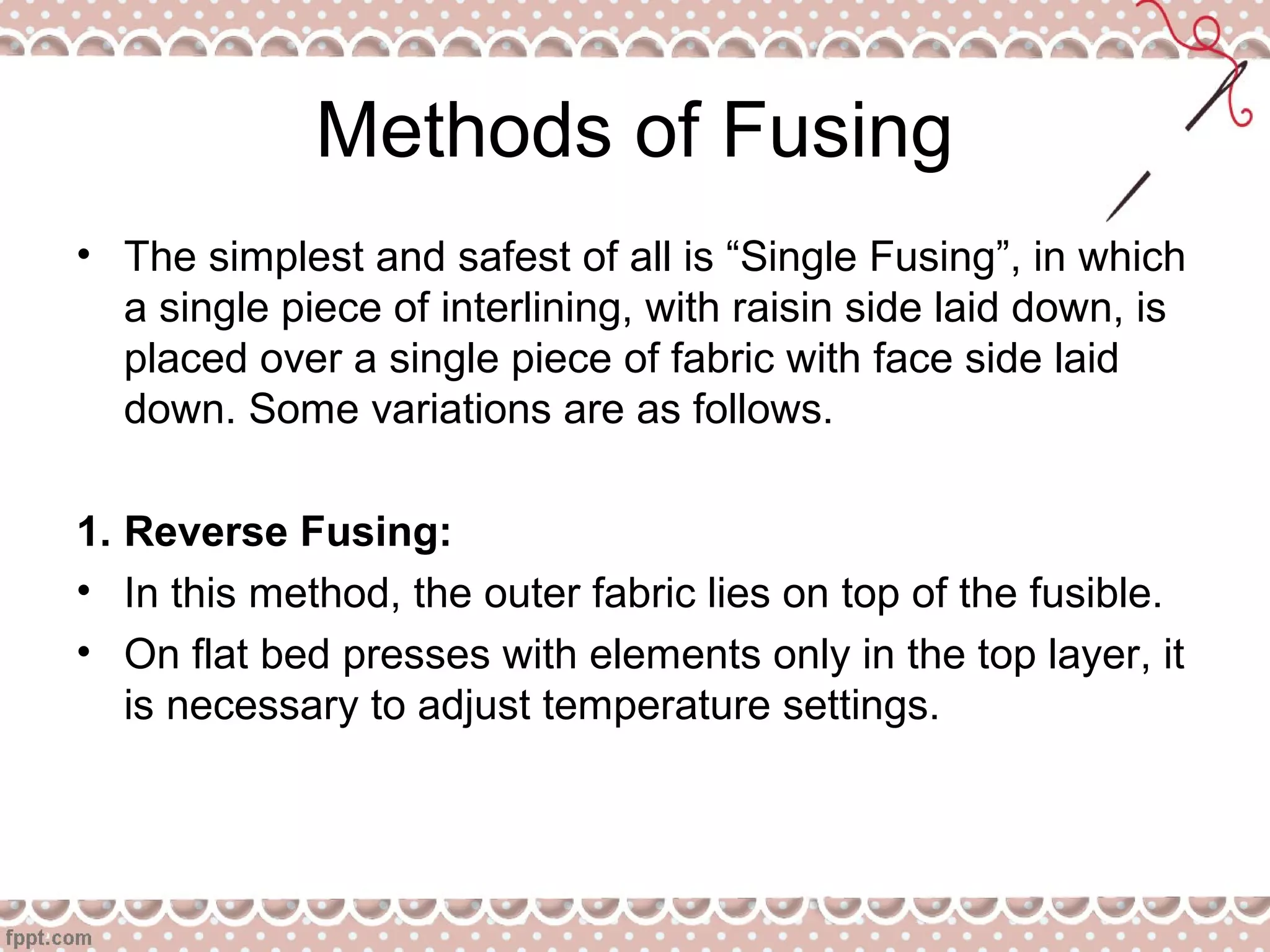 Methods of Fusing

• The simplest and safest of all is “Single Fusing”, in which a single piece of interlining, with raisin side laid down, is placed over a single piece of fabric with face side laid down. Some variations are as follows.

1. Reverse Fusing:

• In this method, the outer fabric lies on top of the fusible.

• On flat bed presses with elements only in the top layer, it is necessary to adjust temperature settings.

fppt.com